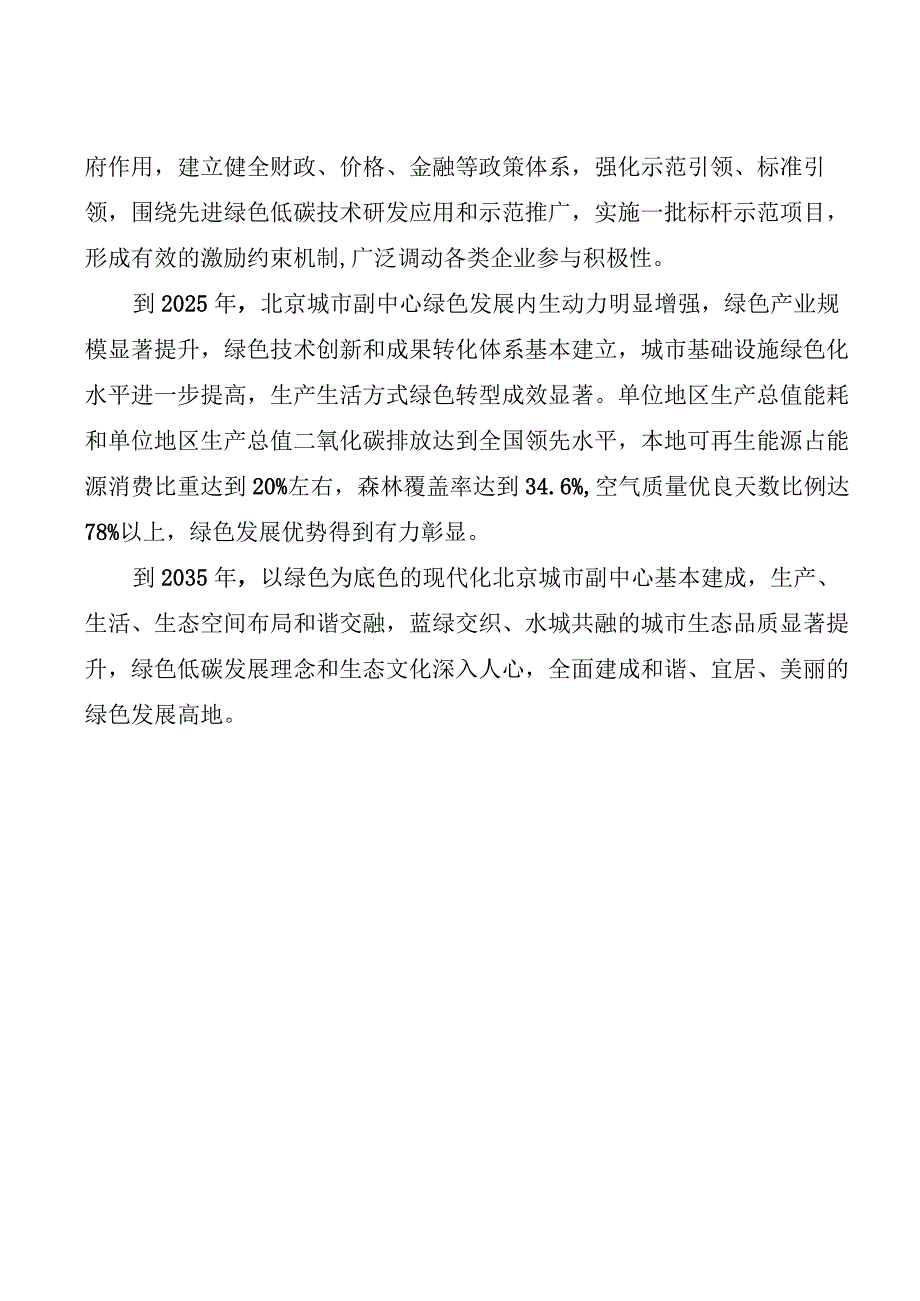 府作用，建立健全财政、价格、金融等政策体系，强化示范引领、标准引领，围绕先进绿色低碳技术研发应用和示范推广，实施一批标杆示范项目，形成有效的激励约束机制,广泛调动各类企业参与积极性。

到2025年，北京城市副中心绿色发展内生动力明显增强，绿色产业规模显著提升，绿色技术创新和成果转化体系基本建立，城市基础设施绿色化水平进一步提高，生产生活方式绿色转型成效显著。单位地区生产总值能耗和单位地区生产总值二氧化碳排放达到全国领先水平，本地可再生能源占能源消费比重达到20%左右，森林覆盖率达到34.6%,空气质量优良天数比例达78%以上，绿色发展优势得到有力彰显。

到2035年，以绿色为底色的现代化北京城市副中心基本建成，生产、生活、生态空间布局和谐交融，蓝绿交织、水城共融的城市生态品质显著提升，绿色低碳发展理念和生态文化深入人心，全面建成和谐、宜居、美丽的绿色发展高地。